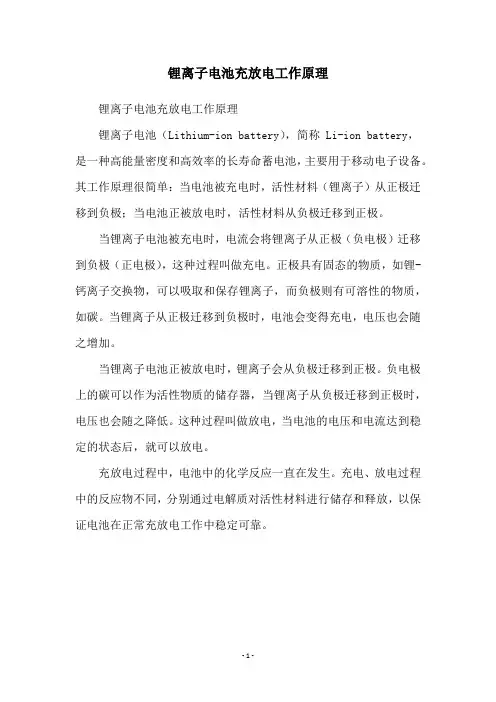 锂离子电池充放电工作原理

锂离子电池充放电工作原理

锂离子电池（Lithium-ion battery），简称 Li-ion battery，是一种高能量密度和高效率的长寿命蓄电池，主要用于移动电子设备。其工作原理很简单：当电池被充电时，活性材料（锂离子）从正极迁移到负极；当电池正被放电时，活性材料从负极迁移到正极。

当锂离子电池被充电时，电流会将锂离子从正极（负电极）迁移到负极（正电极），这种过程叫做充电。正极具有固态的物质，如锂-钙离子交换物，可以吸取和保存锂离子，而负极则有可溶性的物质，如碳。当锂离子从正极迁移到负极时，电池会变得充电，电压也会随之增加。

当锂离子电池正被放电时，锂离子会从负极迁移到正极。负电极上的碳可以作为活性物质的储存器，当锂离子从负极迁移到正极时，电压也会随之降低。这种过程叫做放电，当电池的电压和电流达到稳定的状态后，就可以放电。

充放电过程中，电池中的化学反应一直在发生。充电、放电过程中的反应物不同，分别通过电解质对活性材料进行储存和释放，以保证电池在正常充放电工作中稳定可靠。

-1-